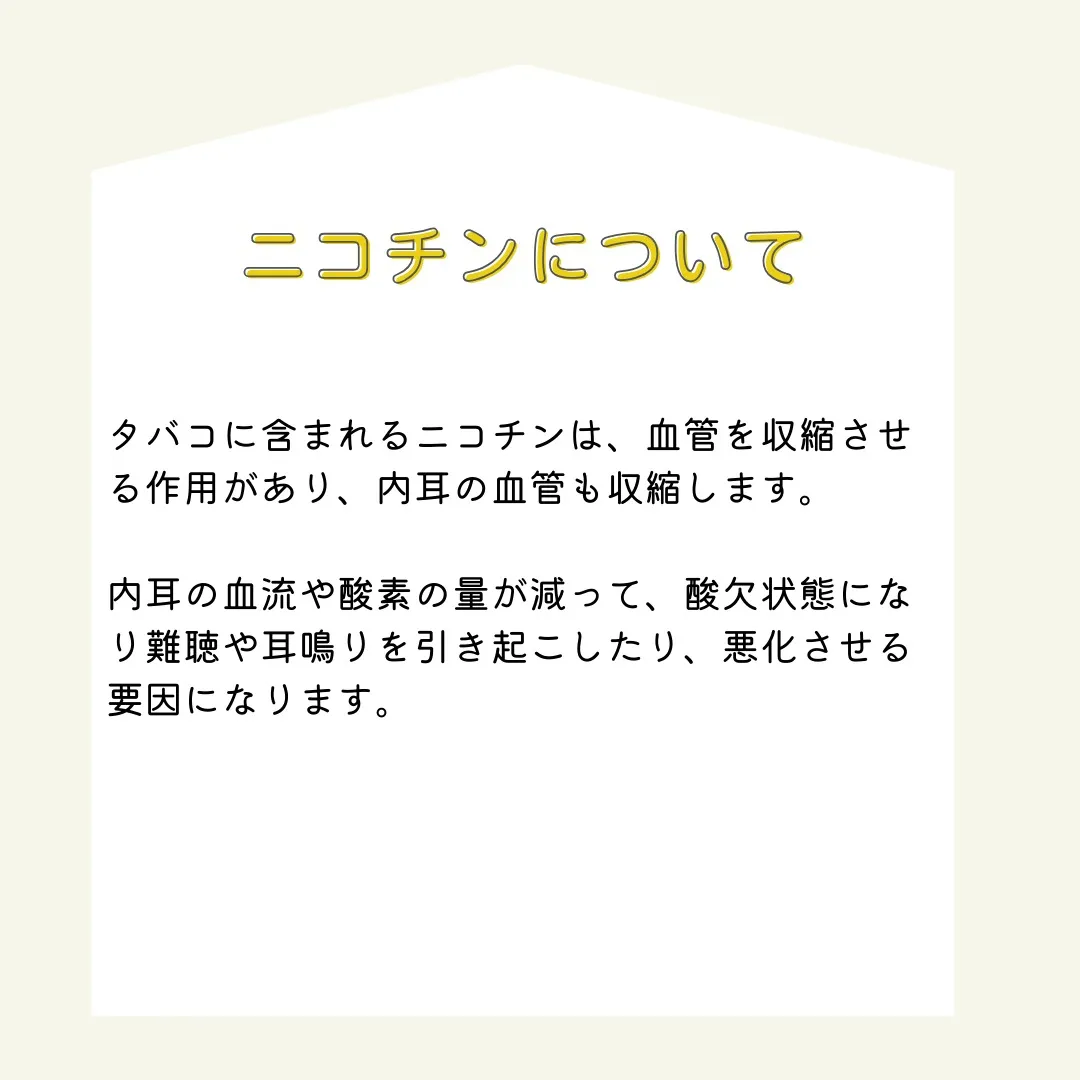 ニコチンについて

タバコに含まれるニコチンは、血管を収縮させる作用があり、内耳の血管も収縮します。

内耳の血流や酸素の量が減って、酸欠状態になり難聴や耳鳴りを引き起こしたり、悪化させる要因になります。